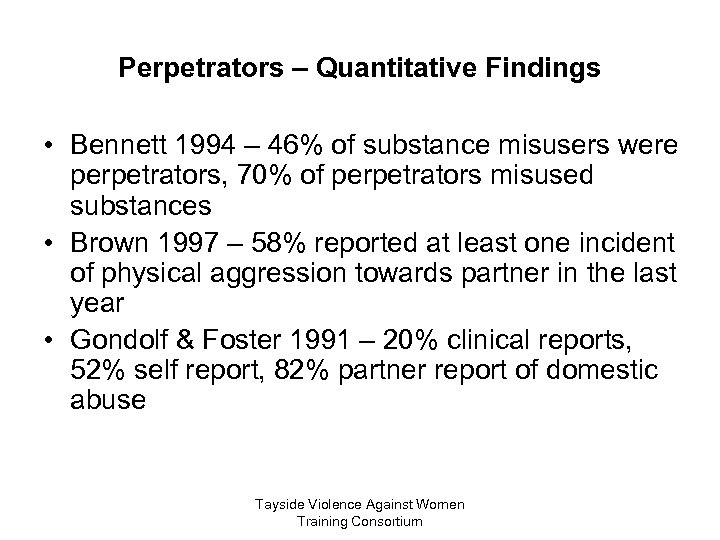 Perpetrators – Quantitative Findings

• Bennett 1994 – 46% of substance misusers were perpetrators, 70% of perpetrators misused substances
• Brown 1997 – 58% reported at least one incident of physical aggression towards partner in the last year
• Gondolf & Foster 1991 – 20% clinical reports, 52% self report, 82% partner report of domestic abuse

Tayside Violence Against Women
Training Consortium